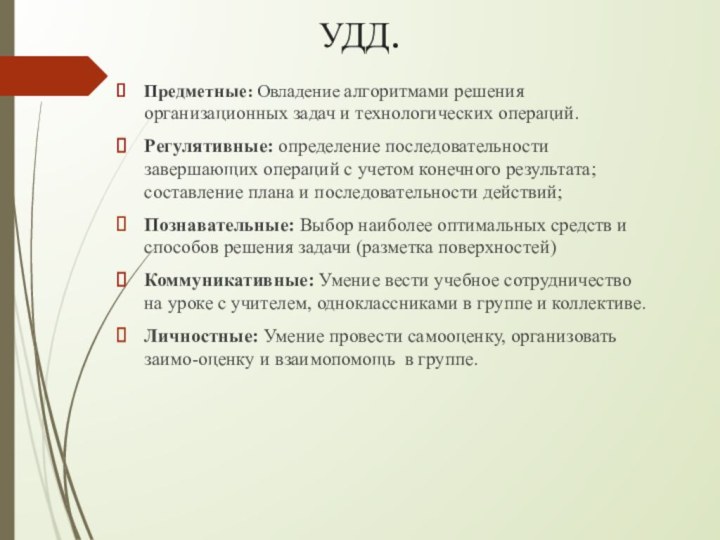 УДД.

Предметные: Овладение алгоритмами решения организационных задач и технологических операций.

Регулятивные: определение последовательности завершающих операций с учетом конечного результата; составление плана и последовательности действий;

Познавательные: Выбор наиболее оптимальных средств и способов решения задачи (разметка поверхностей)

Коммуникативные: Умение вести учебное сотрудничество на уроке с учителем, одноклассниками в группе и коллективе.

Личностные: Умение провести самооценку, организовать заимо-оценку и взаимопомощь в группе.